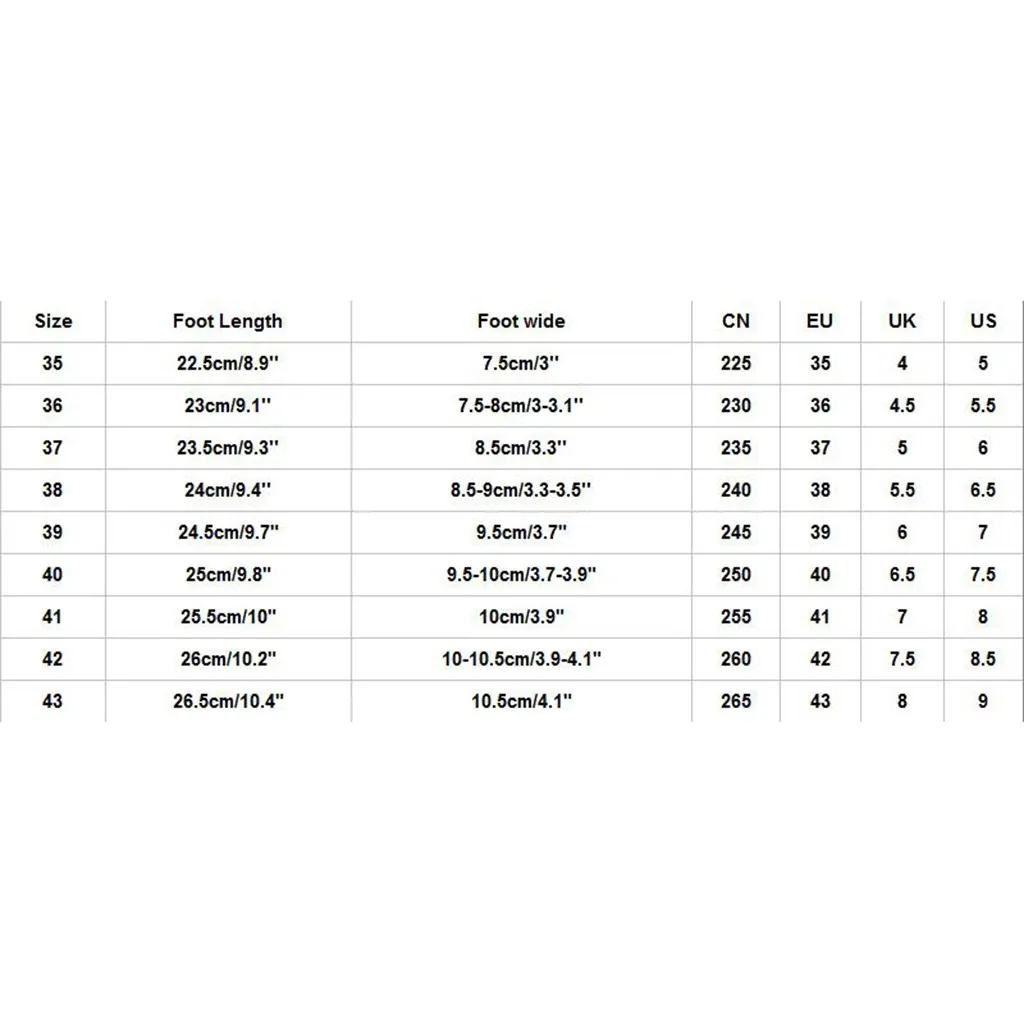 | Size | Foot Length | Foot wide | CN | EU | UK | US |
|---|---|---|---|---|---|---|
| 35 | 22.5cm/8.9'' | 7.5cm/3'' | 225 | 35 | 4 | 5 |
| 36 | 23cm/9.1'' | 7.5-8cm/3-3.1'' | 230 | 36 | 4.5 | 5.5 |
| 37 | 23.5cm/9.3'' | 8.5cm/3.3'' | 235 | 37 | 5 | 6 |
| 38 | 24cm/9.4'' | 8.5-9cm/3.3-3.5'' | 240 | 38 | 5.5 | 6.5 |
| 39 | 24.5cm/9.7'' | 9.5cm/3.7'' | 245 | 39 | 6 | 7 |
| 40 | 25cm/9.8'' | 9.5-10cm/3.7-3.9'' | 250 | 40 | 6.5 | 7.5 |
| 41 | 25.5cm/10'' | 10cm/3.9'' | 255 | 41 | 7 | 8 |
| 42 | 26cm/10.2'' | 10-10.5cm/3.9-4.1'' | 260 | 42 | 7.5 | 8.5 |
| 43 | 26.5cm/10.4'' | 10.5cm/4.1'' | 265 | 43 | 8 | 9 |